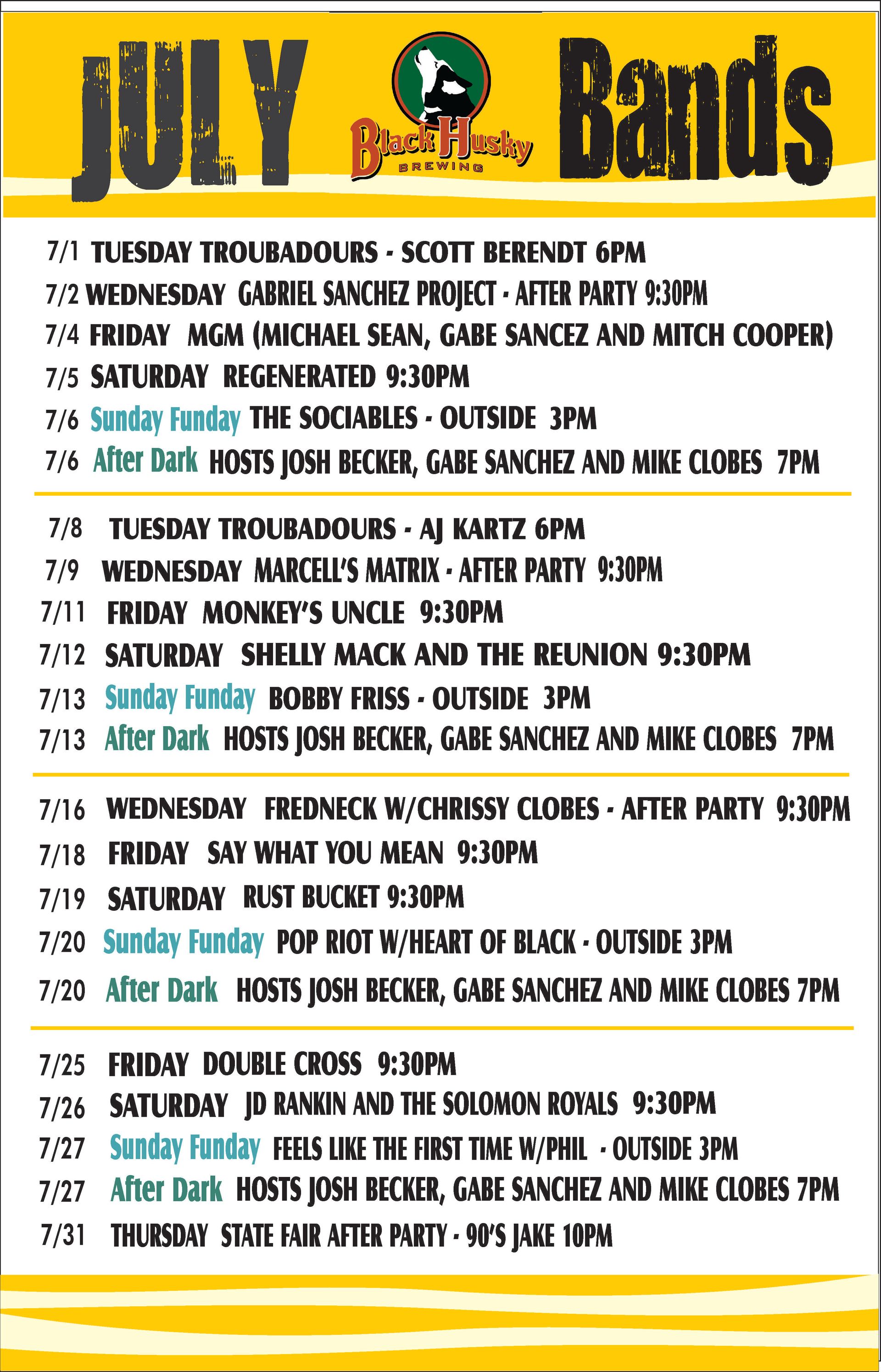 JULY Black Husky BREWING Bands

7/1 TUESDAY TROUBADOURS - SCOTT BERENDT 6PM
7/2 WEDNESDAY GABRIEL SANCHEZ PROJECT - AFTER PARTY 9:30PM
7/4 FRIDAY MGM (MICHAEL SEAN, GABE SANCEZ AND MITCH COOPER)
7/5 SATURDAY REGENERATED 9:30PM
7/6 Sunday Funday THE SOCIABLES - OUTSIDE 3PM
7/6 After Dark HOSTS JOSH BECKER, GABE SANCHEZ AND MIKE CLOBES 7PM

7/8 TUESDAY TROUBADOURS - AJ KARTZ 6PM
7/9 WEDNESDAY MARCELL'S MATRIX - AFTER PARTY 9:30PM
7/11 FRIDAY MONKEY'S UNCLE 9:30PM
7/12 SATURDAY SHELLY MACK AND THE REUNION 9:30PM
7/13 Sunday Funday BOBBY FRISS - OUTSIDE 3PM
7/13 After Dark HOSTS JOSH BECKER, GABE SANCHEZ AND MIKE CLOBES 7PM

7/16 WEDNESDAY FREDNECK W/CHRISSY CLOBES - AFTER PARTY 9:30PM
7/18 FRIDAY SAY WHAT YOU MEAN 9:30PM
7/19 SATURDAY RUST BUCKET 9:30PM
7/20 Sunday Funday POP RIOT W/HEART OF BLACK - OUTSIDE 3PM
7/20 After Dark HOSTS JOSH BECKER, GABE SANCHEZ AND MIKE CLOBES 7PM

7/25 FRIDAY DOUBLE CROSS 9:30PM
7/26 SATURDAY JD RANKIN AND THE SOLOMON ROYALS 9:30PM
7/27 Sunday Funday FEELS LIKE THE FIRST TIME W/PHIL - OUTSIDE 3PM
7/27 After Dark HOSTS JOSH BECKER, GABE SANCHEZ AND MIKE CLOBES 7PM
7/31 THURSDAY STATE FAIR AFTER PARTY - 90'S JAKE 10PM